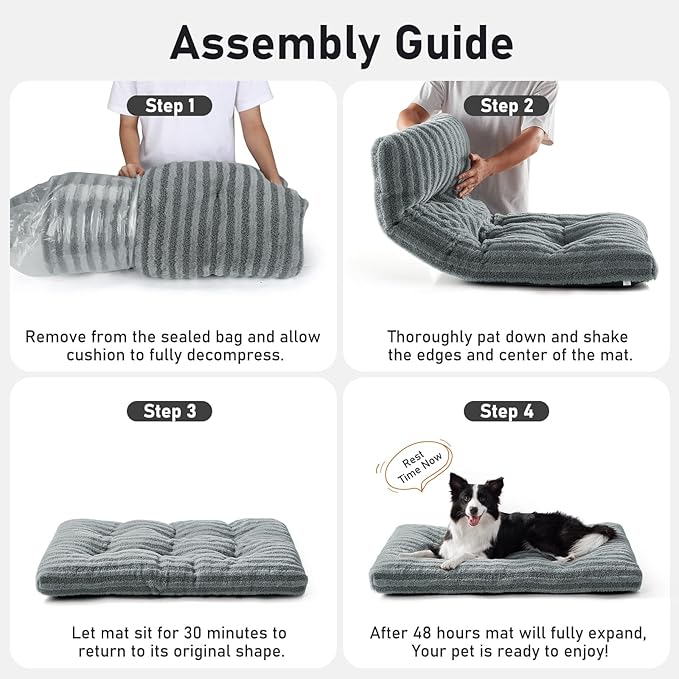 Assembly Guide

Step 1

Remove from the sealed bag and allow cushion to fully decompress.

Step 2

Thoroughly pat down and shake the edges and center of the mat.

Step 3

Let mat sit for 30 minutes to return to its original shape.

Step 4

Rest Time Now

After 48 hours mat will fully expand, Your pet is ready to enjoy!